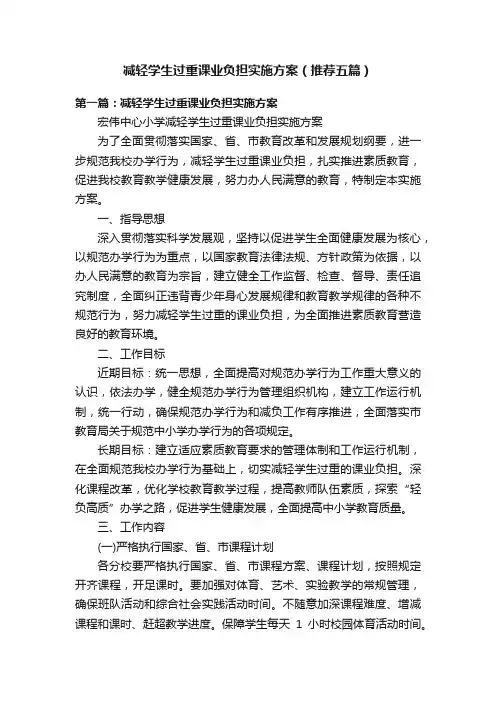 减轻学生过重课业负担实施方案（推荐五篇）

第一篇：减轻学生过重课业负担实施方案

宏伟中心小学减轻学生过重课业负担实施方案

为了全面贯彻落实国家、省、市教育改革和发展规划纲要，进一步规范我校办学行为，减轻学生过重课业负担，扎实推进素质教育，促进我校教育教学健康发展，努力办人民满意的教育，特制定本实施方案。

一、指导思想

深入贯彻落实科学发展观，坚持以促进学生全面健康发展为核心，以规范办学行为为重点，以国家教育法律法规、方针政策为依据，以办人民满意的教育为宗旨，建立健全工作监督、检查、督导、责任追究制度，全面纠正违背青少年身心发展规律和教育教学规律的各种不规范行为，努力减轻学生过重的课业负担，为全面推进素质教育营造良好的教育环境。

二、工作目标

近期目标：统一思想，全面提高对规范办学行为工作重大意义的认识，依法办学，健全规范办学行为管理组织机构，建立工作运行机制，统一行动，确保规范办学行为和减负工作有序推进，全面落实市教育局关于规范中小学办学行为的各项规定。

长期目标：建立适应素质教育要求的管理体制和工作运行机制，在全面规范我校办学行为基础上，切实减轻学生过重的课业负担。深化课程改革，优化学校教育教学过程，提高教师队伍素质，探索“轻负高质”办学之路，促进学生健康发展，全面提高中小学教育质量。

三、工作内容

(一)严格执行国家、省、市课程计划

各分校要严格执行国家、省、市课程方案、课程计划，按照规定开齐课程，开足课时。要加强对体育、艺术、实验教学的常规管理，确保班队活动和综合社会实践活动时间。不随意加深课程难度、增减课程和课时、赶超教学进度。保障学生每天 1 小时校园体育活动时间。